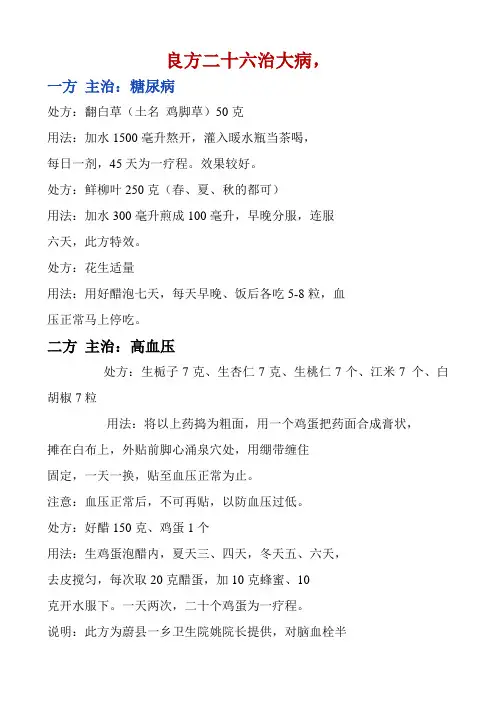 良方二十六治大病，

一方 主治：糖尿病

处方：翻白草（土名 鸡脚草）50 克

用法：加水 1500 毫升熬开，灌入暖水瓶当茶喝，每日一剂，45 天为一疗程。效果较好。

处方：鲜柳叶 250 克（春、夏、秋的都可）

用法：加水 300 毫升煎成 100 毫升，早晚分服，连服六天，此方特效。

处方：花生适量

用法：用好醋泡七天，每天早晚、饭后各吃 5-8 粒，血压正常马上停吃。

二方 主治：高血压

处方：生栀子 7 克、生杏仁 7 克、生桃仁 7 个、江米 7 个、白胡椒 7 粒

用法：将以上药捣为粗面，用一个鸡蛋把药面合成膏状，摊在白布上，外贴前脚心涌泉穴处，用绷带缠住固定，一天一换，贴至血压正常为止。

注意：血压正常后，不可再贴，以防血压过低。

处方：好醋 150 克、鸡蛋 1 个

用法：生鸡蛋泡醋内，夏天三、四天，冬天五、六天，去皮搅匀，每次取 20 克醋蛋，加 10 克蜂蜜、10 克开水服下。一天两次，二十个鸡蛋为一疗程。

说明：此方为蔚县一乡卫生院姚院长提供，对脑血栓半